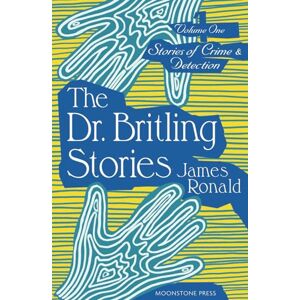 Volume One

Stories of Crime & Detection

The Dr. Britling Stories

James Ronald

MOONSTONE PRESS